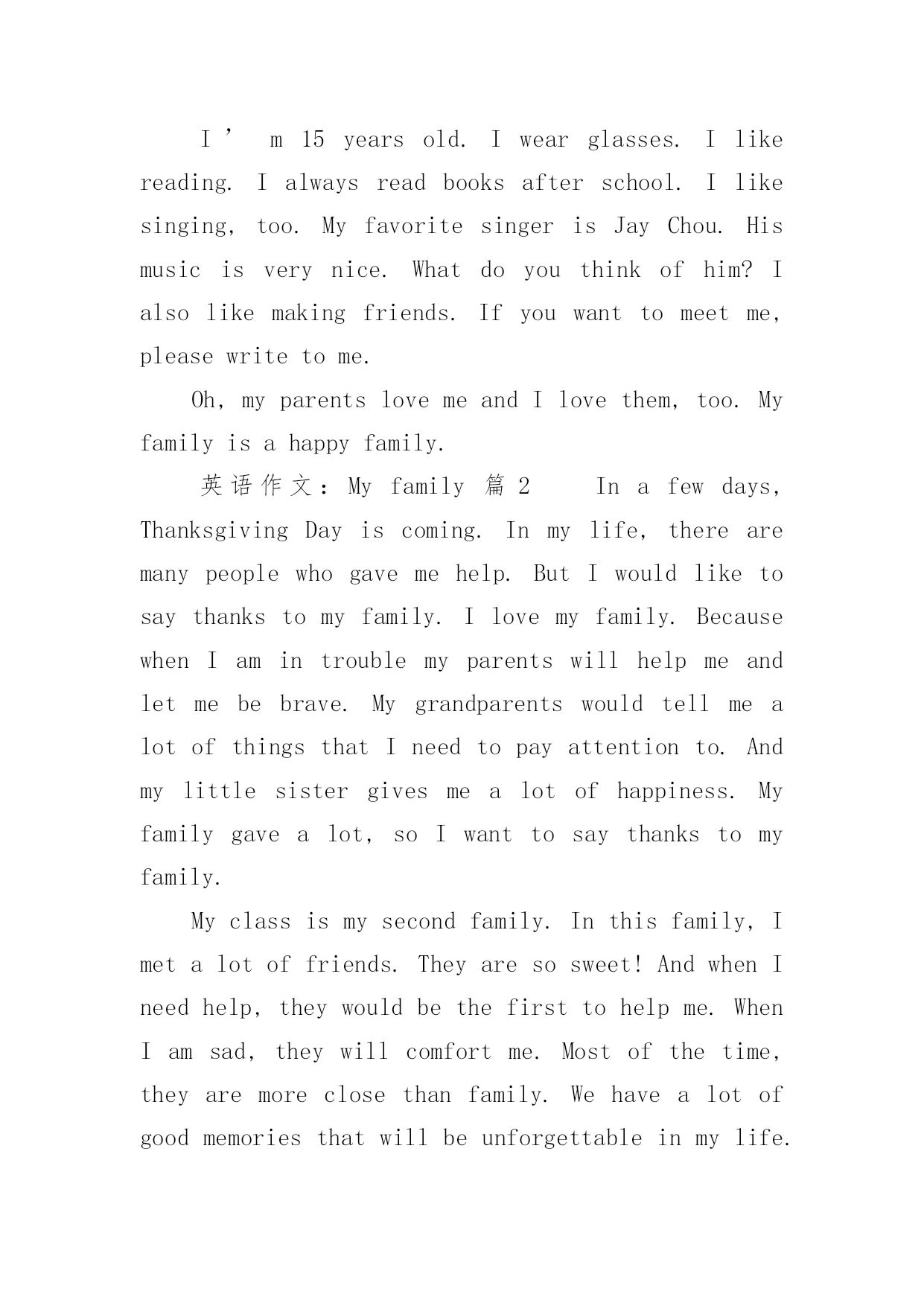 I ’ m 15 years old. I wear glasses. I like reading. I always read books after school. I like singing, too. My favorite singer is Jay Chou. His music is very nice. What do you think of him? I also like making friends. If you want to meet me, please write to me.

Oh, my parents love me and I love them, too. My family is a happy family.

英语作文：My family 篇 2 In a few days, Thanksgiving Day is coming. In my life, there are many people who gave me help. But I would like to say thanks to my family. I love my family. Because when I am in trouble my parents will help me and let me be brave. My grandparents would tell me a lot of things that I need to pay attention to. And my little sister gives me a lot of happiness. My family gave a lot, so I want to say thanks to my family.

My class is my second family. In this family, I met a lot of friends. They are so sweet! And when I need help, they would be the first to help me. When I am sad, they will comfort me. Most of the time, they are more close than family. We have a lot of good memories that will be unforgettable in my life.